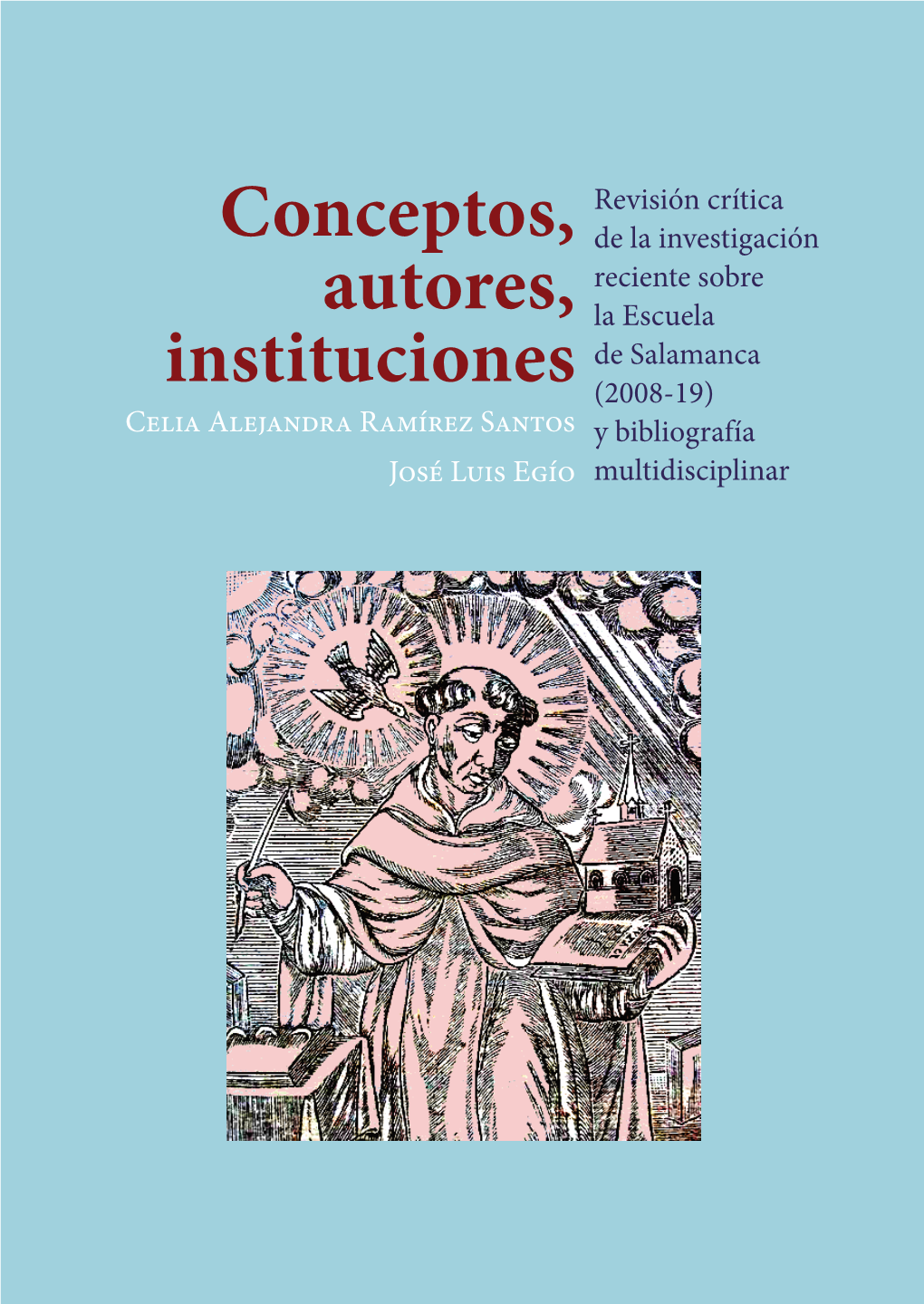 Conceptos, autores, instituciones

Celia Alejandra Ramírez Santos
José Luis Egío

Revisión crítica de la investigación reciente sobre la Escuela de Salamanca (2008-19) y bibliografía multidisciplinar